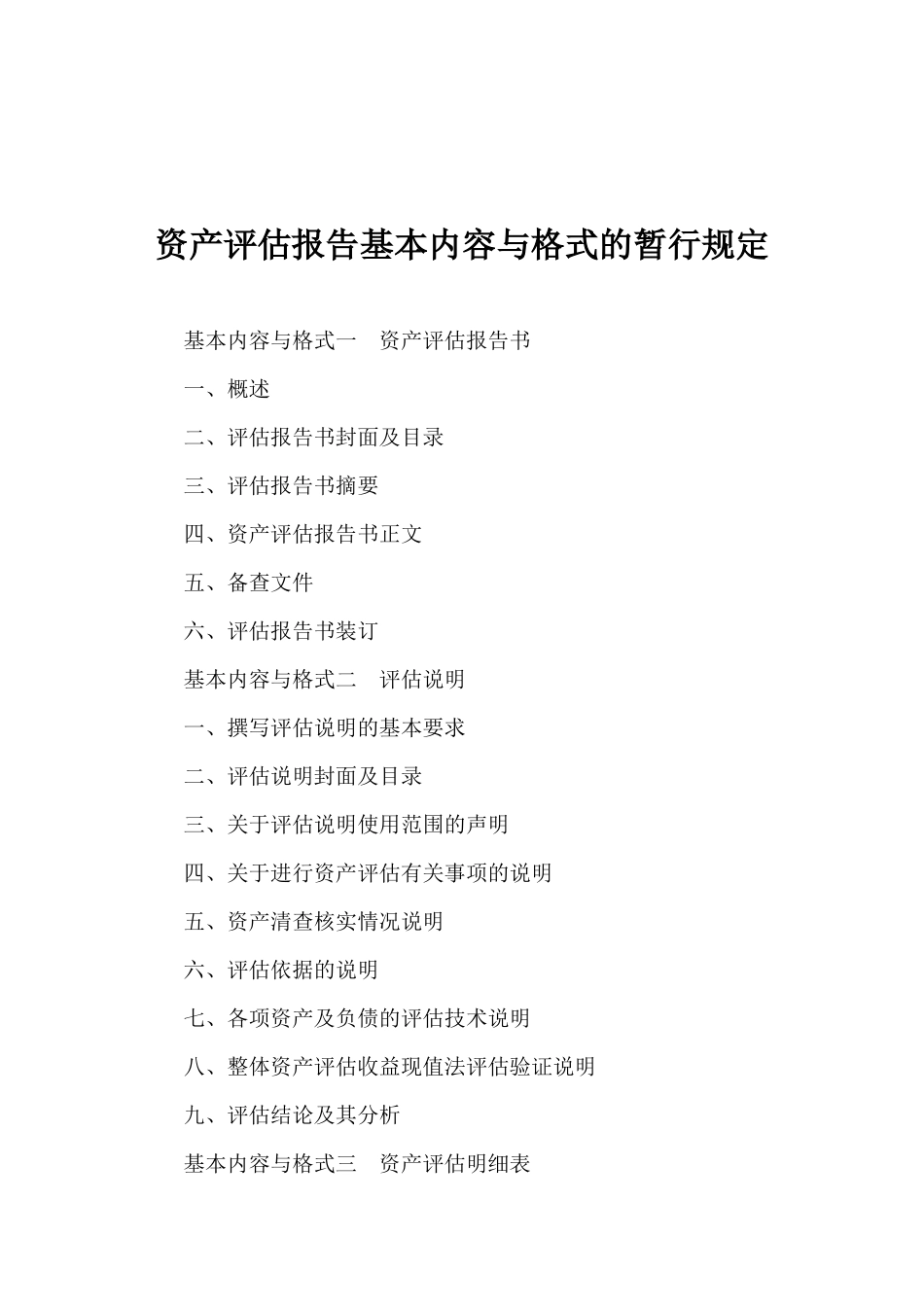 资产评估报告基本内容与格式的暂行规定

基本内容与格式一　资产评估报告书

一、概述

二、评估报告书封面及目录

三、评估报告书摘要

四、资产评估报告书正文

五、备查文件

六、评估报告书装订

基本内容与格式二　评估说明

一、撰写评估说明的基本要求

二、评估说明封面及目录

三、关于评估说明使用范围的声明

四、关于进行资产评估有关事项的说明

五、资产清查核实情况说明

六、评估依据的说明

七、各项资产及负债的评估技术说明

八、整体资产评估收益现值法评估验证说明

九、评估结论及其分析

基本内容与格式三　资产评估明细表